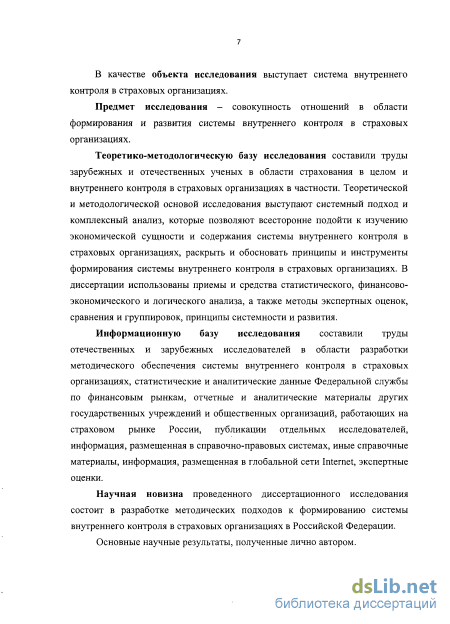 7

В качестве объекта исследования выступает система внутреннего контроля в страховых организациях.

Предмет исследования – совокупность отношений в области формирования и развития системы внутреннего контроля в страховых организациях.

Теоретико-методологическую базу исследования составили труды зарубежных и отечественных ученых в области страхования в целом и внутреннего контроля в страховых организациях в частности. Теоретической и методологической основой исследования выступают системный подход и комплексный анализ, которые позволяют всесторонне подойти к изучению экономической сущности и содержания системы внутреннего контроля в страховых организациях, раскрыть и обосновать принципы и инструменты формирования системы внутреннего контроля в страховых организациях. В диссертации использованы приемы и средства статистического, финансово-экономического и логического анализа, а также методы экспертных оценок, сравнения и группировок, принципы системности и развития.

Информационную базу исследования составили труды отечественных и зарубежных исследователей в области разработки методического обеспечения системы внутреннего контроля в страховых организациях, статистические и аналитические данные Федеральной службы по финансовым рынкам, отчетные и аналитические материалы других государственных учреждений и общественных организаций, работающих на страховом рынке России, публикации отдельных исследователей, информация, размещенная в справочно-правовых системах, иные справочные материалы, информация, размещенная в глобальной сети Internet, экспертные оценки.

Научная новизна проведенного диссертационного исследования состоит в разработке методических подходов к формированию системы внутреннего контроля в страховых организациях в Российской Федерации.

Основные научные результаты, полученные лично автором.

dsLib.net
библиотека диссертаций